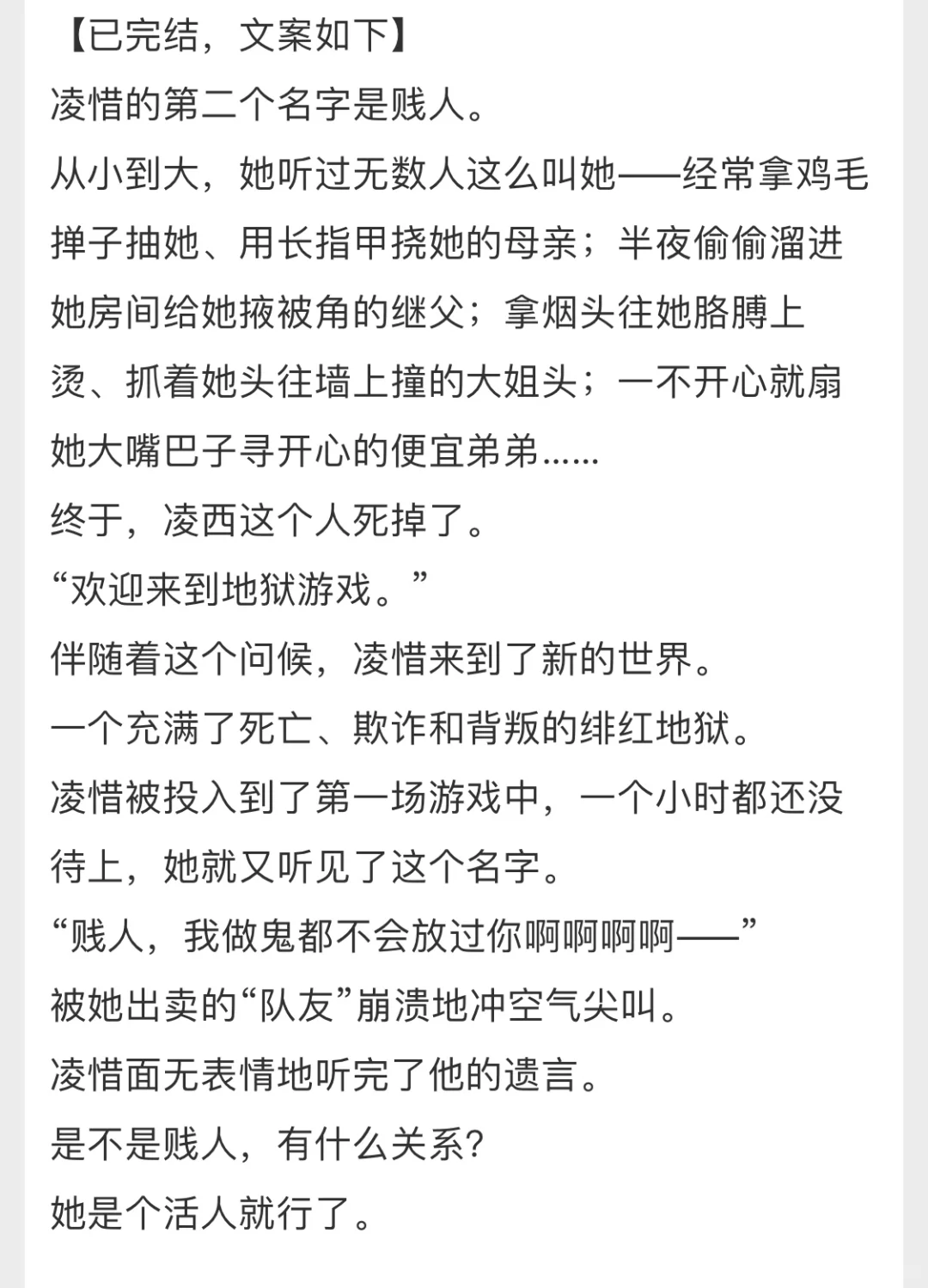 【已完结，文案如下】
凌惜的第二个名字是贱人。
从小到大，她听过无数人这么叫她——经常拿鸡毛掸子抽她、用长指甲挠她的母亲；半夜偷偷溜进她房间给她掖被角的继父；拿烟头往她胳膊上烫、抓着她头往墙上撞的大姐头；一不开心就扇她大嘴巴子寻开心的便宜弟弟……
终于，凌西这个人死掉了。
“欢迎来到地狱游戏。”
伴随着这个问候，凌惜来到了新的世界。
一个充满了死亡、欺诈和背叛的绯红地狱。
凌惜被投入到了第一场游戏中，一个小时都还没待上，她就又听见了这个名字。
“贱人，我做鬼都不会放过你啊啊啊啊——”
被她出卖的“队友”崩溃地冲空气尖叫。
凌惜面无表情地听完了他的遗言。
是不是贱人，有什么关系?
她是个活人就行了。